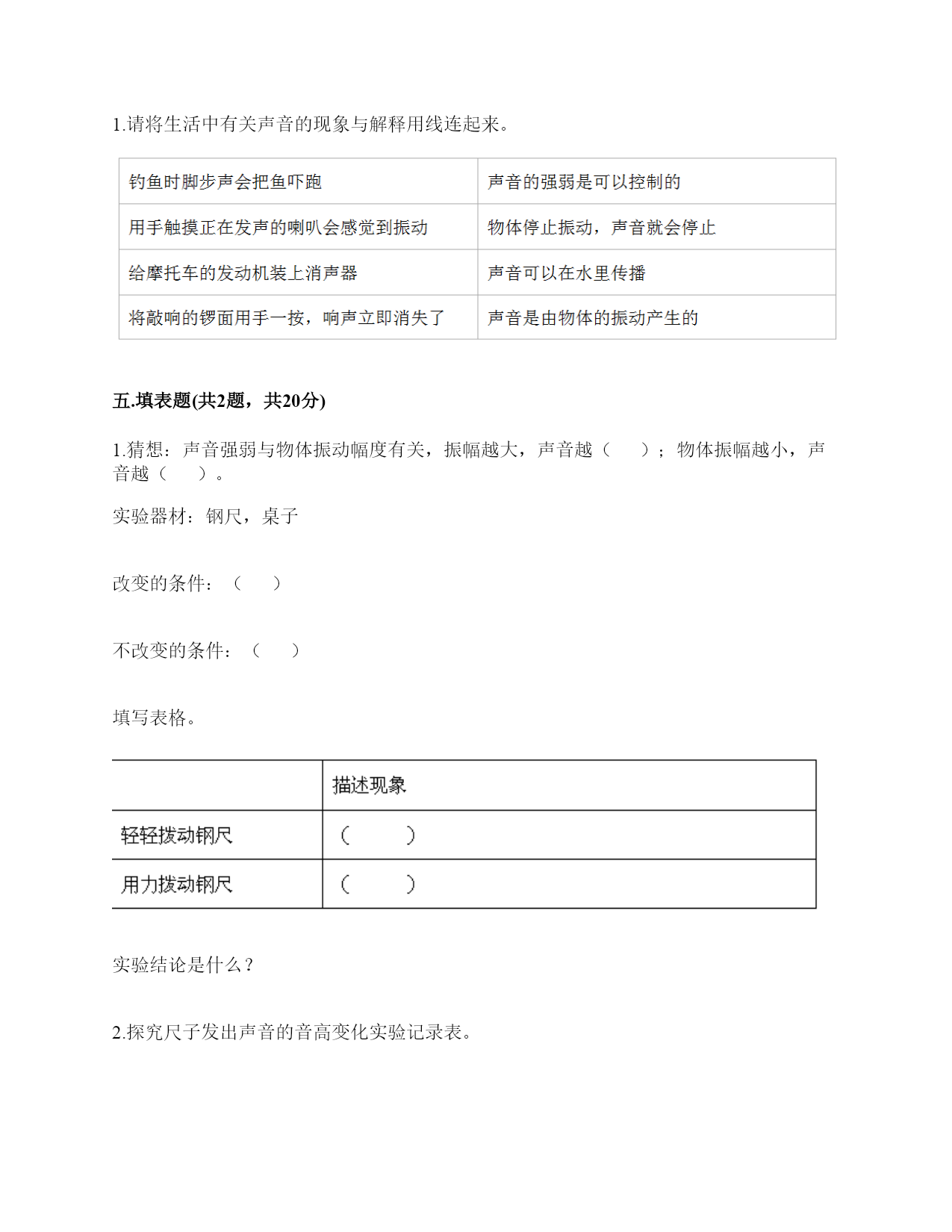 1.请将生活中有关声音的现象与解释用线连起来。

| 钓鱼时脚步声会把鱼吓跑 | 声音的强弱是可以控制的 |
|---|---|
| 用手触摸正在发声的喇叭会感觉到振动 | 物体停止振动，声音就会停止 |
| 给摩托车的发动机装上消声器 | 声音可以在水里传播 |
| 将敲响的锣面用手一按，响声立即消失了 | 声音是由物体的振动产生的 |

五.填表题(共2题，共20分)

1.猜想：声音强弱与物体振动幅度有关，振幅越大，声音越（　　）；物体振幅越小，声音越（　　）。

实验器材：钢尺，桌子

改变的条件：（　　）

不改变的条件：（　　）

填写表格。

| | 描述现象 |
|---|---|
| 轻轻拨动钢尺 | （　　） |
| 用力拨动钢尺 | （　　） |

实验结论是什么？

2.探究尺子发出声音的音高变化实验记录表。